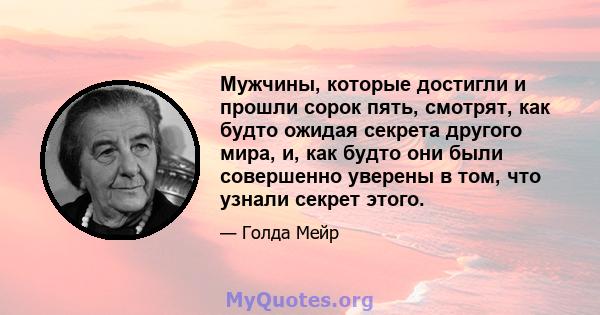 Мужчины, которые достигли и прошли сорок пять, смотрят, как будто ожидая секрета другого мира, и, как будто они были совершенно уверены в том, что узнали секрет этого.

— Голда Мейр

MyQuotes.org